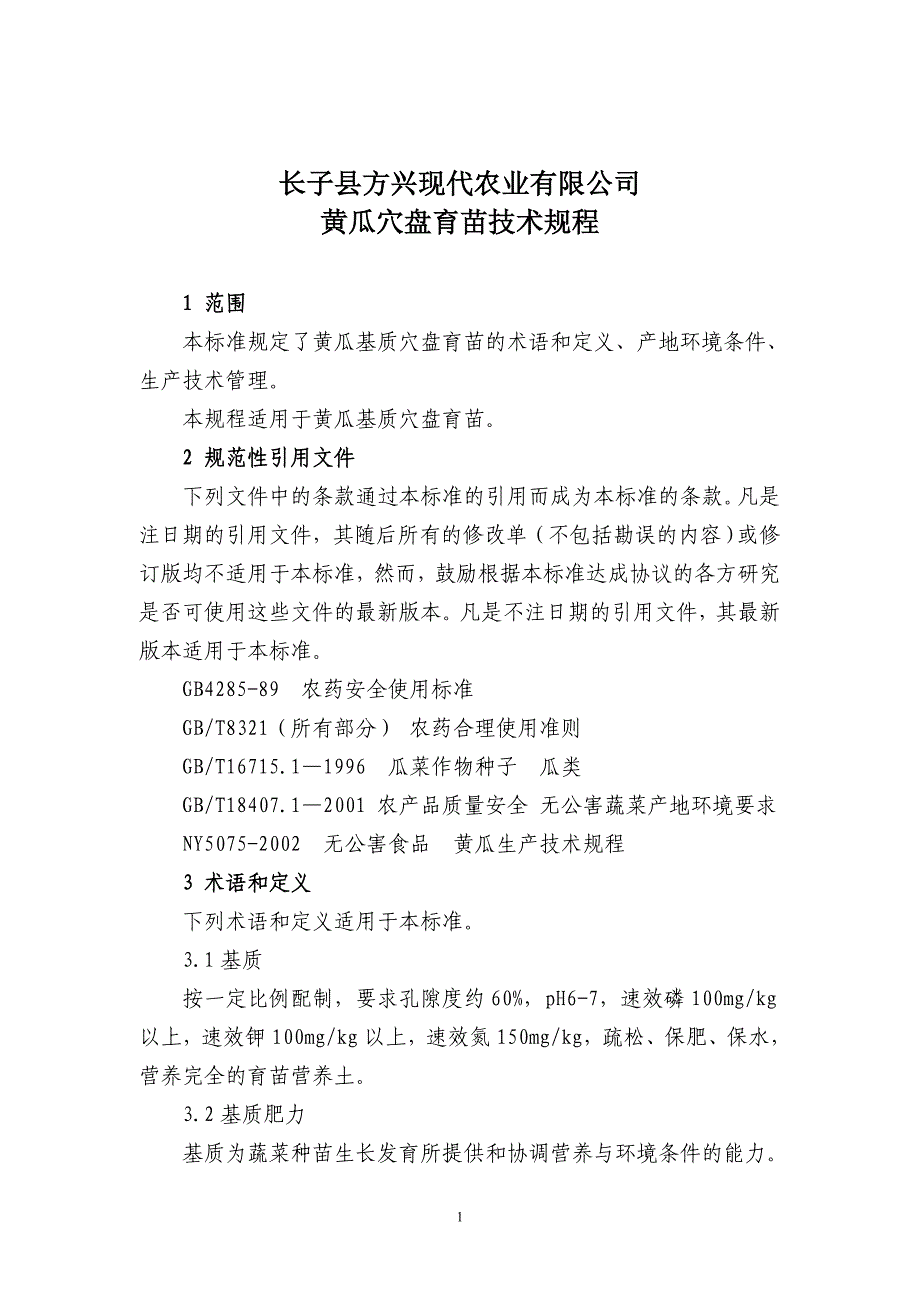 长子县方兴现代农业有限公司
黄瓜穴盘育苗技术规程

1 范围

本标准规定了黄瓜基质穴盘育苗的术语和定义、产地环境条件、生产技术管理。

本规程适用于黄瓜基质穴盘育苗。

2 规范性引用文件

下列文件中的条款通过本标准的引用而成为本标准的条款。凡是注日期的引用文件，其随后所有的修改单（不包括勘误的内容）或修订版均不适用于本标准，然而，鼓励根据本标准达成协议的各方研究是否可使用这些文件的最新版本。凡是不注日期的引用文件，其最新版本适用于本标准。

GB4285-89　农药安全使用标准

GB/T8321（所有部分）　农药合理使用准则

GB/T16715.1—1996　瓜菜作物种子　瓜类

GB/T18407.1—2001 农产品质量安全 无公害蔬菜产地环境要求

NY5075-2002　无公害食品　黄瓜生产技术规程

3 术语和定义

下列术语和定义适用于本标准。

3.1 基质

按一定比例配制，要求孔隙度约 60%，pH6-7，速效磷 100mg/kg 以上，速效钾 100mg/kg 以上，速效氮 150mg/kg，疏松、保肥、保水，营养完全的育苗营养土。

3.2 基质肥力

基质为蔬菜种苗生长发育所提供和协调营养与环境条件的能力。

1